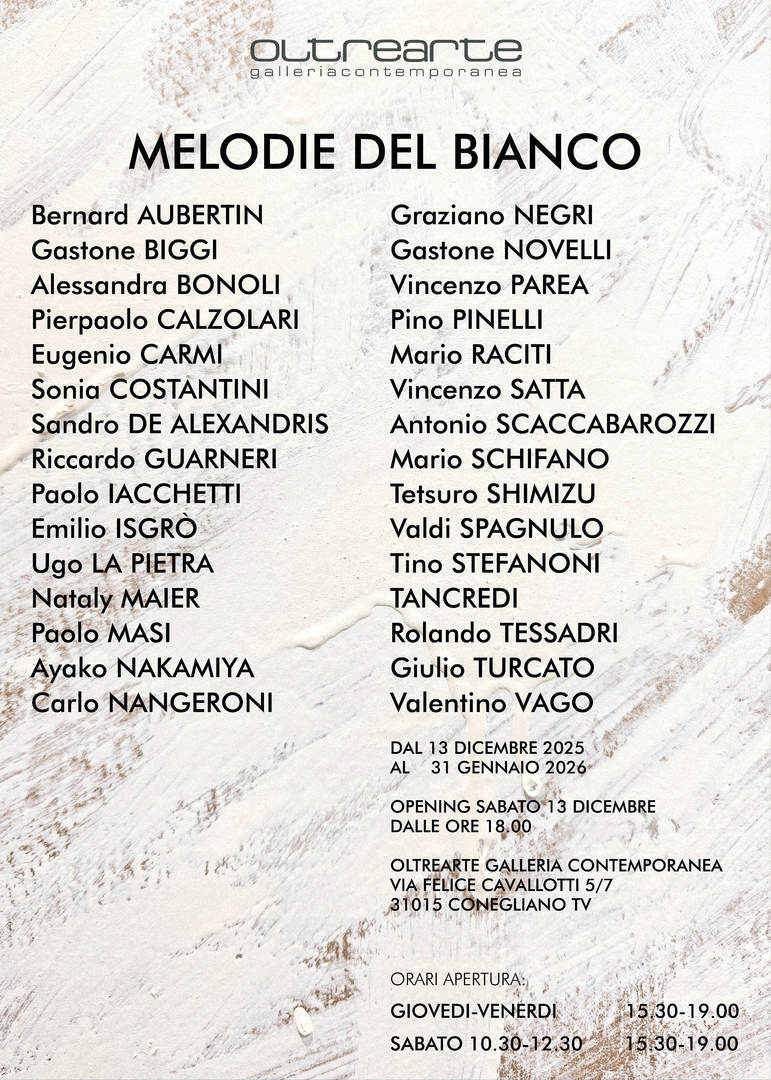 oltrearte
galleriacontemporanea

MELODIE DEL BIANCO

Bernard AUBERTIN
Gastone BIGGI
Alessandra BONOLI
Pierpaolo CALZOLARI
Eugenio CARMI
Sonia COSTANTINI
Sandro DE ALEXANDRIS
Riccardo GUARNERI
Paolo IACCHETTI
Emilio ISGRÒ
Ugo LA PIETRA
Nataly MAIER
Paolo MASI
Ayako NAKAMIYA
Carlo NANGERONI

Graziano NEGRI
Gastone NOVELLI
Vincenzo PAREA
Pino PINELLI
Mario RACITI
Vincenzo SATTA
Antonio SCACCABAROZZI
Mario SCHIFANO
Tetsuro SHIMIZU
Valdi SPAGNULO
Tino STEFANONI
TANCREDI
Rolando TESSADRI
Giulio TURCATO
Valentino VAGO

DAL 13 DICEMBRE 2025
AL 31 GENNAIO 2026

OPENING SABATO 13 DICEMBRE
DALLE ORE 18.00

OLTREARTE GALLERIA CONTEMPORANEA
VIA FELICE CAVALLOTTI 5/7
31015 CONEGLIANO TV

ORARI APERTURA:
GIOVEDI-VENERDI 15.30-19.00
SABATO 10.30-12.30 15.30-19.00